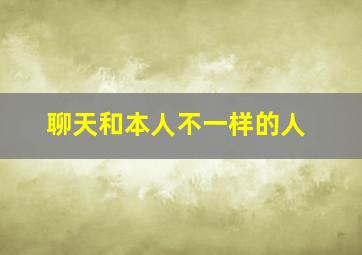 聊天和本人不一样的人